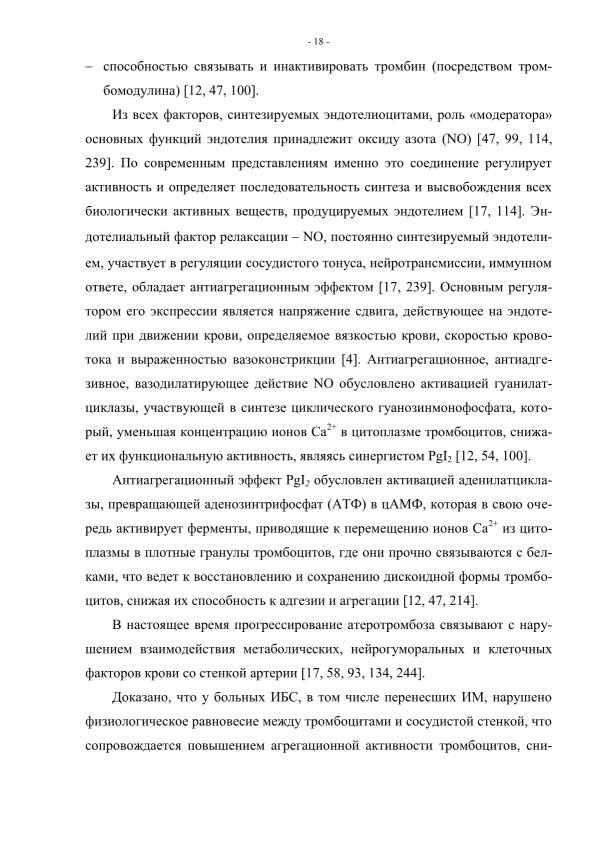 - 18 -

– способностью связывать и инактивировать тромбин (посредством тромбомодулина) [12, 47, 100].

Из всех факторов, синтезируемых эндотелиоцитами, роль «модератора» основных функций эндотелия принадлежит оксиду азота (NO) [47, 99, 114, 239]. По современным представлениям именно это соединение регулирует активность и определяет последовательность синтеза и высвобождения всех биологически активных веществ, продуцируемых эндотелием [17, 114]. Эндотелиальный фактор релаксации – NO, постоянно синтезируемый эндотелием, участвует в регуляции сосудистого тонуса, нейротрансмиссии, иммунном ответе, обладает антиагрегационным эффектом [17, 239]. Основным регулятором его экспрессии является напряжение сдвига, действующее на эндотелий при движении крови, определяемое вязкостью крови, скоростью кровотока и выраженностью вазоконстрикции [4]. Антиагрегационное, антиадгезивное, вазодилатирующее действие NO обусловлено активацией гуанилатциклазы, участвующей в синтезе циклического гуанозинмонофосфата, который, уменьшая концентрацию ионов $Ca^{2+}$ в цитоплазме тромбоцитов, снижает их функциональную активность, являясь синергистом $PgI_2$ [12, 54, 100].

Антиагрегационный эффект $PgI_2$ обусловлен активацией аденилатциклазы, превращающей аденозинтрифосфат (АТФ) в цАМФ, которая в свою очередь активирует ферменты, приводящие к перемещению ионов $Ca^{2+}$ из цитоплазмы в плотные гранулы тромбоцитов, где они прочно связываются с белками, что ведет к восстановлению и сохранению дискоидной формы тромбоцитов, снижая их способность к адгезии и агрегации [12, 47, 214].

В настоящее время прогрессирование атеротромбоза связывают с нарушением взаимодействия метаболических, нейрогуморальных и клеточных факторов крови со стенкой артерии [17, 58, 93, 134, 244].

Доказано, что у больных ИБС, в том числе перенесших ИМ, нарушено физиологическое равновесие между тромбоцитами и сосудистой стенкой, что сопровождается повышением агрегационной активности тромбоцитов, сни-